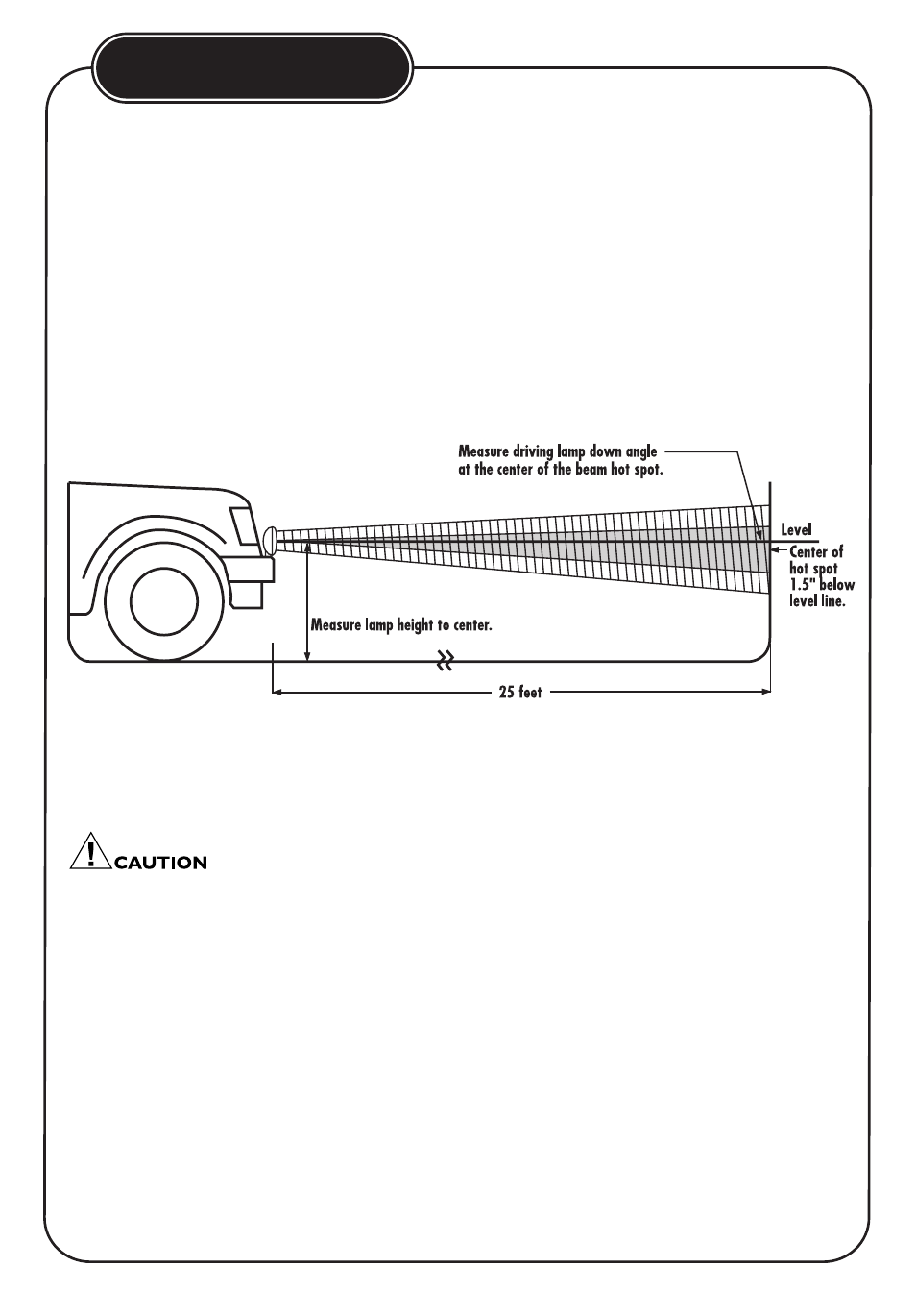 Measure driving lamp down angle at the center of the beam hot spot.

Level

Center of hot spot 1.5" below level line.

Measure lamp height to center.

25 feet

CAUTION